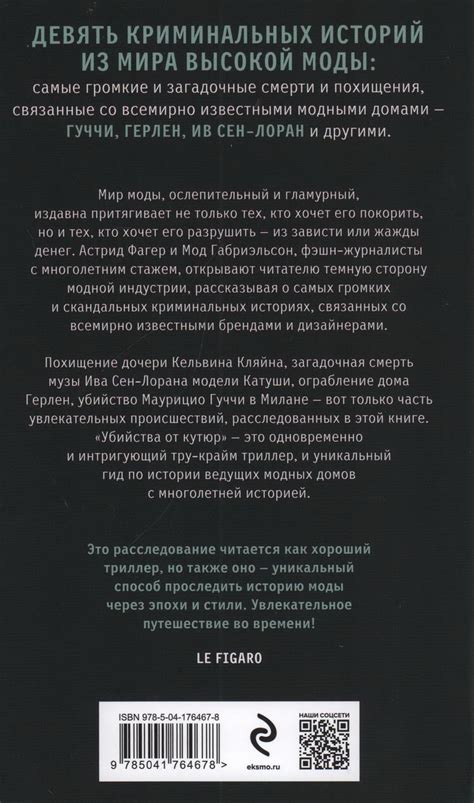 ДЕВЯТЬ КРИМИНАЛЬНЫХ ИСТОРИЙ ИЗ МИРА ВЫСОКОЙ МОДЫ:

самые громкие и загадочные смерти и похищения, связанные со всемирно известными модными домами – ГУЧЧИ, ГЕРЛЕН, ИВ СЕН-ЛОРАН и другими.

Мир моды, ослепительный и гламурный, издавна притягивает не только тех, кто хочет его покорить, но и тех, кто хочет его разрушить – из зависти или жажды денег. Астрид Фагер и Мод Габриэльсон, фэшн-журналисты с многолетним стажем, открывают читателю темную сторону модной индустрии, рассказывая о самых громких и скандальных криминальных историях, связанных со всемирно известными брендами и дизайнерами.

Похищение дочери Кельвина Кляйна, загадочная смерть музы Ива Сен-Лорана модели Катуши, ограбление дома Герлен, убийство Маурицио Гуччи в Милане – вот только часть увлекательных происшествий, расследованных в этой книге. «Убийства от кутюр» – это одновременно и интригующий тру-крайм триллер, и уникальный гид по истории ведущих модных домов с многолетней историей.

Это расследование читается как хороший триллер, но также оно – уникальный способ проследить историю моды через эпохи и стили. Увлекательное путешествие во времени!

LE FIGARO

ISBN 978-5-04-176467-8

9 785041 764678 >

eksmo.ru

НАШИ СОЦСЕТИ